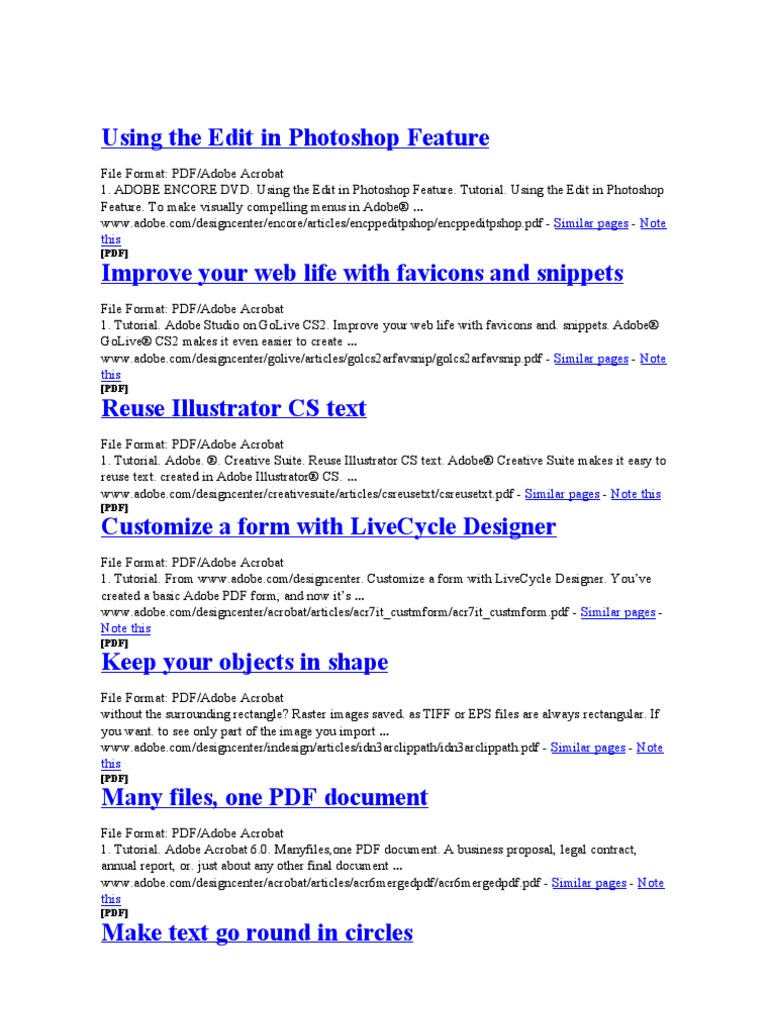 Using the Edit in Photoshop Feature

File Format: PDF/Adobe Acrobat
1. ADOBE ENCORE DVD. Using the Edit in Photoshop Feature. Tutorial. Using the Edit in Photoshop Feature. To make visually compelling menus in Adobe® ...
www.adobe.com/designcenter/encore/articles/encppeditpshop/encppeditpshop.pdf - Similar pages - Note this
[PDF]
Improve your web life with favicons and snippets

File Format: PDF/Adobe Acrobat
1. Tutorial. Adobe Studio on GoLive CS2. Improve your web life with favicons and. snippets. Adobe® GoLive® CS2 makes it even easier to create ...
www.adobe.com/designcenter/golive/articles/golcs2arfavsnip/golcs2arfavsnip.pdf - Similar pages - Note this
[PDF]
Reuse Illustrator CS text

File Format: PDF/Adobe Acrobat
1. Tutorial. Adobe. ®. Creative Suite. Reuse Illustrator CS text. Adobe® Creative Suite makes it easy to reuse text. created in Adobe Illustrator® CS. ...
www.adobe.com/designcenter/creativesuite/articles/csreusetxt/csreusetxt.pdf - Similar pages - Note this
[PDF]
Customize a form with LiveCycle Designer

File Format: PDF/Adobe Acrobat
1. Tutorial. From www.adobe.com/designcenter. Customize a form with LiveCycle Designer. You've created a basic Adobe PDF form, and now it's ...
www.adobe.com/designcenter/acrobat/articles/acr7it_custmform/acr7it_custmform.pdf - Similar pages - Note this
[PDF]
Keep your objects in shape

File Format: PDF/Adobe Acrobat
without the surrounding rectangle? Raster images saved. as TIFF or EPS files are always rectangular. If you want. to see only part of the image you import ...
www.adobe.com/designcenter/indesign/articles/idn3arclippath/idn3arclippath.pdf - Similar pages - Note this
[PDF]
Many files, one PDF document

File Format: PDF/Adobe Acrobat
1. Tutorial. Adobe Acrobat 6.0. Manyfiles,one PDF document. A business proposal, legal contract, annual report, or. just about any other final document ...
www.adobe.com/designcenter/acrobat/articles/acr6mergedpdf/acr6mergedpdf.pdf - Similar pages - Note this
[PDF]
Make text go round in circles